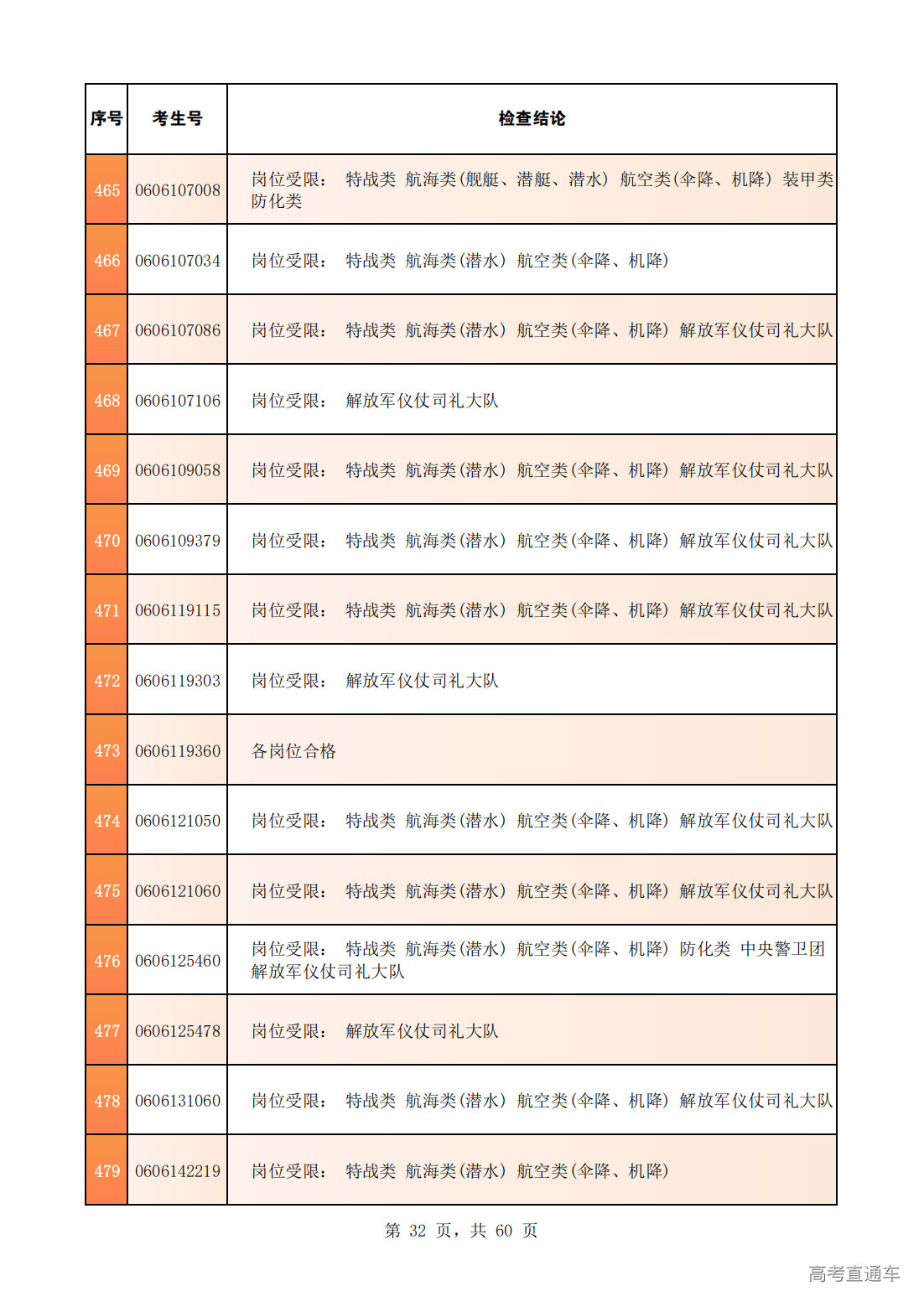 | 序号 | 考生号 | 检查结论 |
|---|---|---|
| 465 | 0606107008 | 岗位受限： 特战类 航海类(舰艇、潜艇、潜水) 航空类(伞降、机降) 装甲类 防化类 |
| 466 | 0606107034 | 岗位受限： 特战类 航海类(潜水) 航空类(伞降、机降) |
| 467 | 0606107086 | 岗位受限： 特战类 航海类(潜水) 航空类(伞降、机降) 解放军仪仗司礼大队 |
| 468 | 0606107106 | 岗位受限： 解放军仪仗司礼大队 |
| 469 | 0606109058 | 岗位受限： 特战类 航海类(潜水) 航空类(伞降、机降) 解放军仪仗司礼大队 |
| 470 | 0606109379 | 岗位受限： 特战类 航海类(潜水) 航空类(伞降、机降) 解放军仪仗司礼大队 |
| 471 | 0606119115 | 岗位受限： 特战类 航海类(潜水) 航空类(伞降、机降) 解放军仪仗司礼大队 |
| 472 | 0606119303 | 岗位受限： 解放军仪仗司礼大队 |
| 473 | 0606119360 | 各岗位合格 |
| 474 | 0606121050 | 岗位受限： 特战类 航海类(潜水) 航空类(伞降、机降) 解放军仪仗司礼大队 |
| 475 | 0606121060 | 岗位受限： 特战类 航海类(潜水) 航空类(伞降、机降) 解放军仪仗司礼大队 |
| 476 | 0606125460 | 岗位受限： 特战类 航海类(潜水) 航空类(伞降、机降) 防化类 中央警卫团 解放军仪仗司礼大队 |
| 477 | 0606125478 | 岗位受限： 解放军仪仗司礼大队 |
| 478 | 0606131060 | 岗位受限： 特战类 航海类(潜水) 航空类(伞降、机降) 解放军仪仗司礼大队 |
| 479 | 0606142219 | 岗位受限： 特战类 航海类(潜水) 航空类(伞降、机降) |

第 32 页，共 60 页

高考直通车